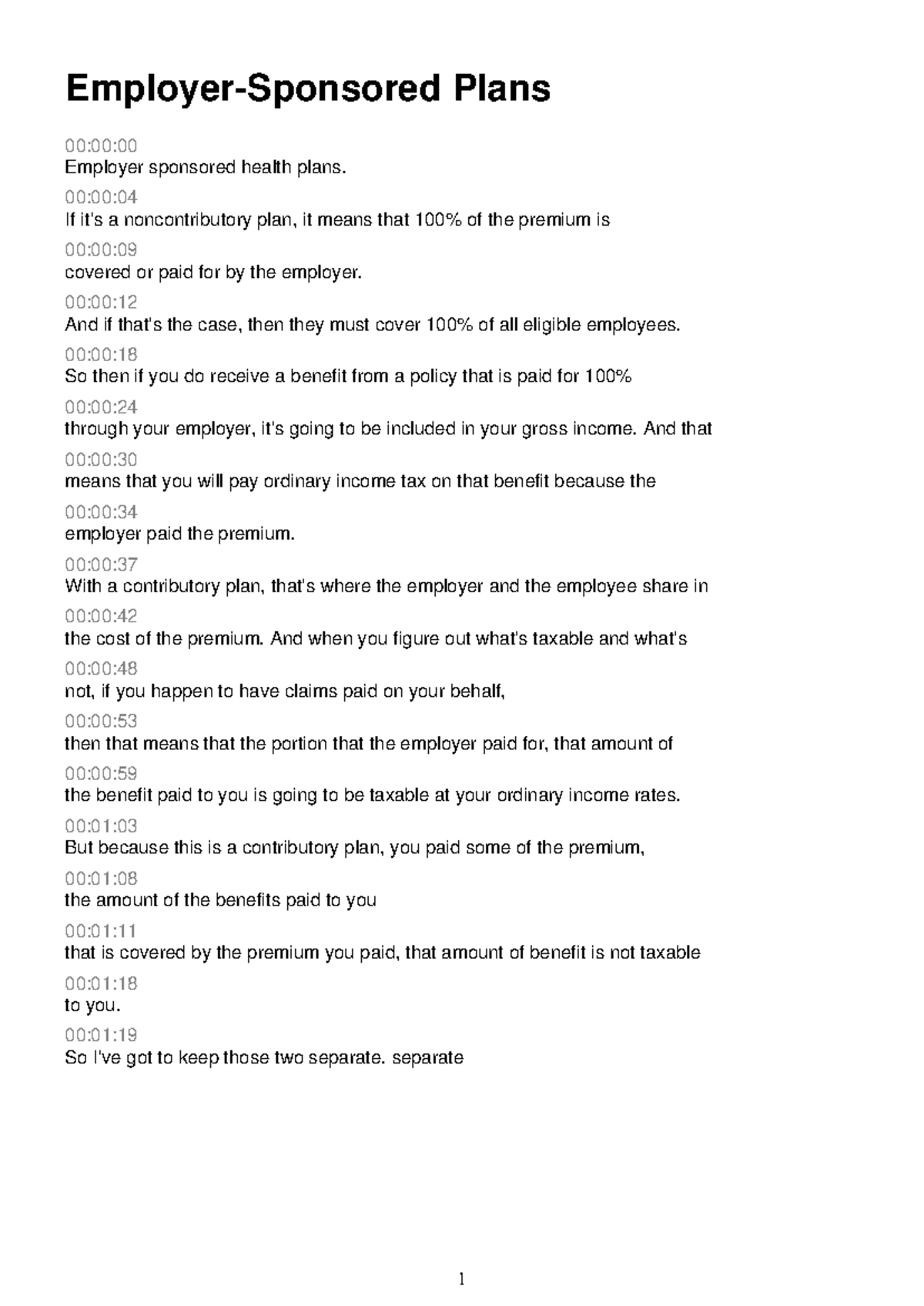 Employer-Sponsored Plans

00:00:00
Employer sponsored health plans.

00:00:04
If it's a noncontributory plan, it means that 100% of the premium is

00:00:09
covered or paid for by the employer.

00:00:12
And if that's the case, then they must cover 100% of all eligible employees.

00:00:18
So then if you do receive a benefit from a policy that is paid for 100%

00:00:24
through your employer, it's going to be included in your gross income. And that

00:00:30
means that you will pay ordinary income tax on that benefit because the

00:00:34
employer paid the premium.

00:00:37
With a contributory plan, that's where the employer and the employee share in

00:00:42
the cost of the premium. And when you figure out what's taxable and what's

00:00:48
not, if you happen to have claims paid on your behalf,

00:00:53
then that means that the portion that the employer paid for, that amount of

00:00:59
the benefit paid to you is going to be taxable at your ordinary income rates.

00:01:03
But because this is a contributory plan, you paid some of the premium,

00:01:08
the amount of the benefits paid to you

00:01:11
that is covered by the premium you paid, that amount of benefit is not taxable

00:01:18
to you.

00:01:19
So I've got to keep those two separate. separate

1